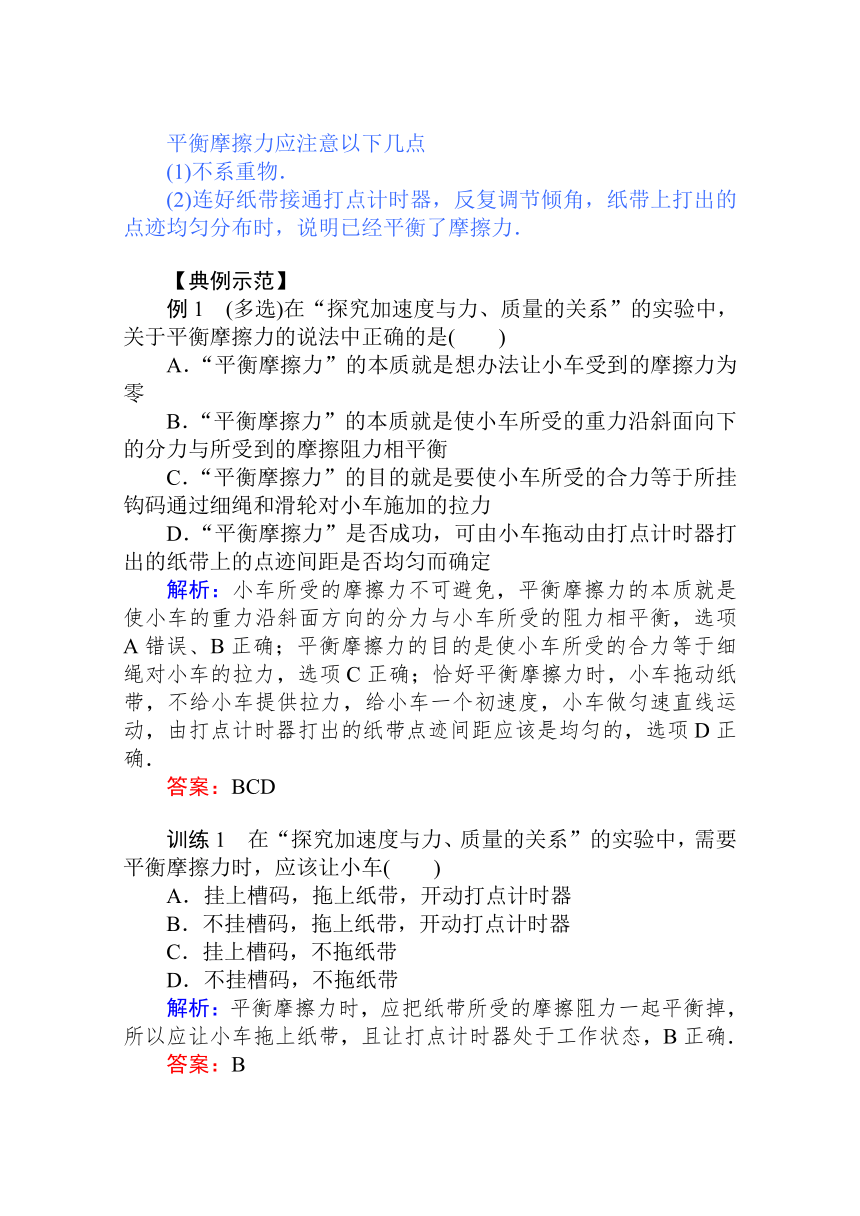 平衡摩擦力应注意以下几点
(1)不系重物.
(2)连好纸带接通打点计时器，反复调节倾角，纸带上打出的点迹均匀分布时，说明已经平衡了摩擦力.

【典例示范】
例 1　(多选)在“探究加速度与力、质量的关系”的实验中，关于平衡摩擦力的说法中正确的是(　　)
A．“平衡摩擦力”的本质就是想办法让小车受到的摩擦力为零
B．“平衡摩擦力”的本质就是使小车所受的重力沿斜面向下的分力与所受到的摩擦阻力相平衡
C．“平衡摩擦力”的目的就是要使小车所受的合力等于所挂钩码通过细绳和滑轮对小车施加的拉力
D．“平衡摩擦力”是否成功，可由小车拖动由打点计时器打出的纸带上的点迹间距是否均匀而确定
解析：小车所受的摩擦力不可避免，平衡摩擦力的本质就是使小车的重力沿斜面方向的分力与小车所受的阻力相平衡，选项 A 错误、B 正确；平衡摩擦力的目的是使小车所受的合力等于细绳对小车的拉力，选项 C 正确；恰好平衡摩擦力时，小车拖动纸带，不给小车提供拉力，给小车一个初速度，小车做匀速直线运动，由打点计时器打出的纸带点迹间距应该是均匀的，选项 D 正确.
答案：BCD

训练 1　在“探究加速度与力、质量的关系”的实验中，需要平衡摩擦力时，应该让小车(　　)
A．挂上槽码，拖上纸带，开动打点计时器
B．不挂槽码，拖上纸带，开动打点计时器
C．挂上槽码，不拖纸带
D．不挂槽码，不拖纸带
解析：平衡摩擦力时，应把纸带所受的摩擦阻力一起平衡掉，所以应让小车拖上纸带，且让打点计时器处于工作状态，B 正确.
答案：B